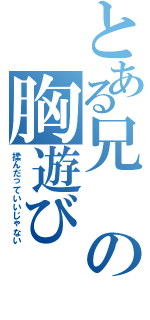 とある兄の胸遊び

揉んだっていいじゃない